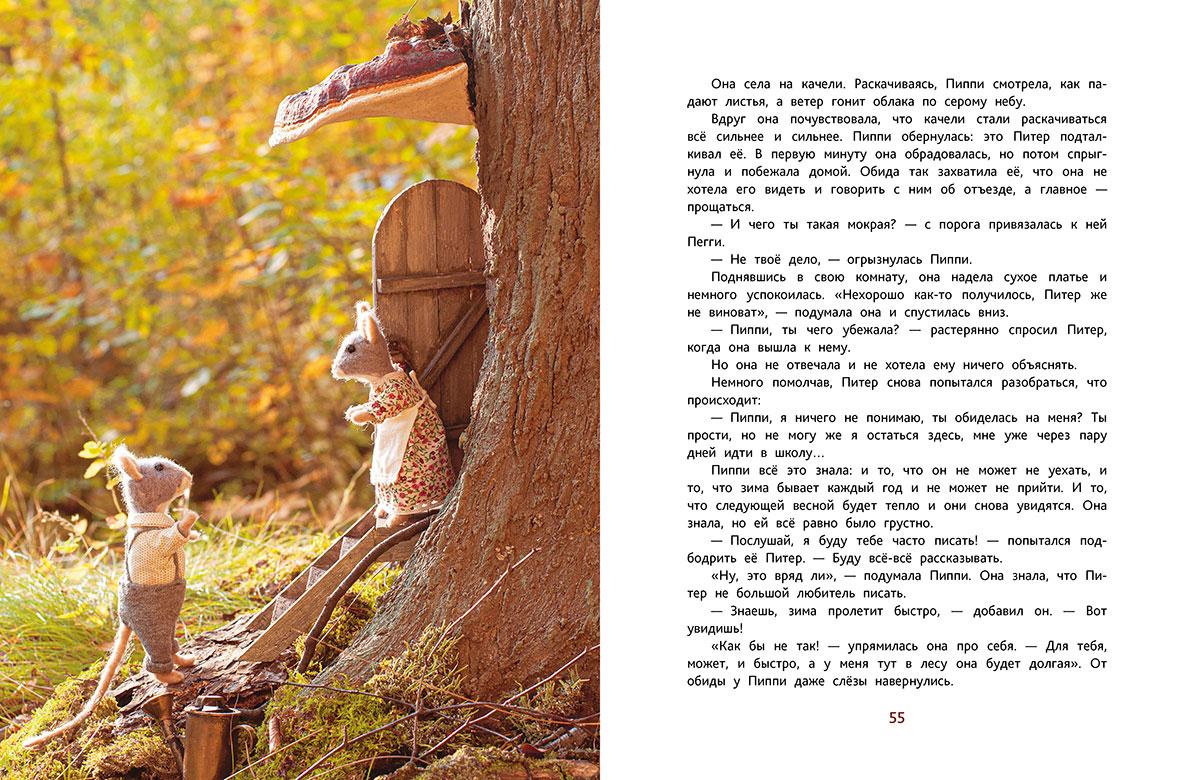 Она села на качели. Раскачиваясь, Пиппи смотрела, как падают листья, а ветер гонит облака по серому небу.

Вдруг она почувствовала, что качели стали раскачиваться всё сильнее и сильнее. Пиппи обернулась: это Питер подталкивал её. В первую минуту она обрадовалась, но потом спрыгнула и побежала домой. Обида так захватила её, что она не хотела его видеть и говорить с ним об отъезде, а главное — прощаться.

— И чего ты такая мокрая? — с порога привязалась к ней Пегги.

— Не твоё дело, — огрызнулась Пиппи.

Поднявшись в свою комнату, она надела сухое платье и немного успокоилась. «Нехорошо как-то получилось, Питер же не виноват», — подумала она и спустилась вниз.

— Пиппи, ты чего убежала? — растерянно спросил Питер, когда она вышла к нему.

Но она не отвечала и не хотела ему ничего объяснять.

Немного помолчав, Питер снова попытался разобраться, что происходит:

— Пиппи, я ничего не понимаю, ты обиделась на меня? Ты прости, но не могу же я остаться здесь, мне уже через пару дней идти в школу…

Пиппи всё это знала: и то, что он не может не уехать, и то, что зима бывает каждый год и не может не прийти. И то, что следующей весной будет тепло и они снова увидятся. Она знала, но ей всё равно было грустно.

— Послушай, я буду тебе часто писать! — попытался подбодрить её Питер. — Буду всё-всё рассказывать.

«Ну, это вряд ли», — подумала Пиппи. Она знала, что Питер не большой любитель писать.

— Знаешь, зима пролетит быстро, — добавил он. — Вот увидишь!

«Как бы не так! — упрямилась она про себя. — Для тебя, может, и быстро, а у меня тут в лесу она будет долгая». От обиды у Пиппи даже слёзы навернулись.

55